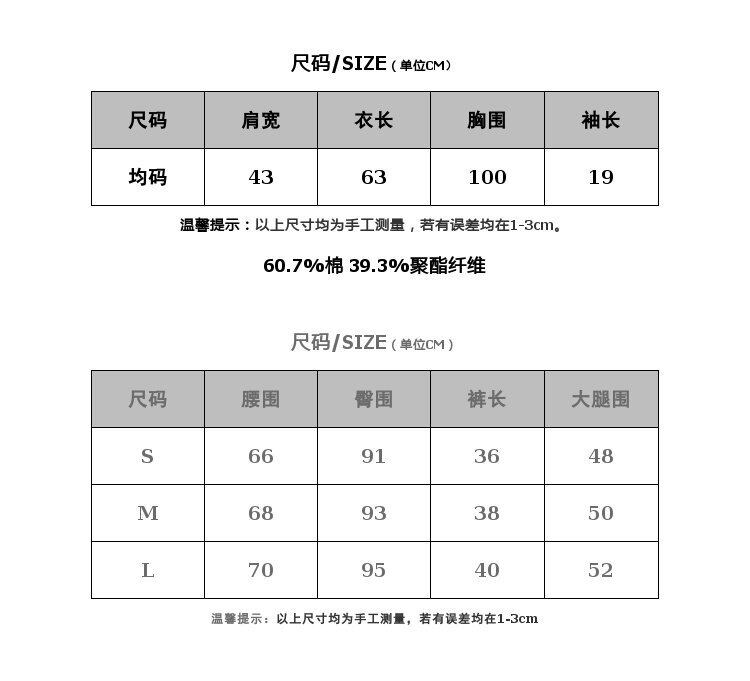 尺码/SIZE（单位CM）

| 尺码 | 肩宽 | 衣长 | 胸围 | 袖长 |
|---|---|---|---|---|
| 均码 | 43 | 63 | 100 | 19 |

温馨提示：以上尺寸均为手工测量，若有误差均在1-3cm。

60.7%棉 39.3%聚酯纤维

尺码/SIZE（单位CM）

| 尺码 | 腰围 | 臀围 | 裤长 | 大腿围 |
|---|---|---|---|---|
| S | 66 | 91 | 36 | 48 |
| M | 68 | 93 | 38 | 50 |
| L | 70 | 95 | 40 | 52 |

温馨提示：以上尺寸均为手工测量，若有误差均在1-3cm